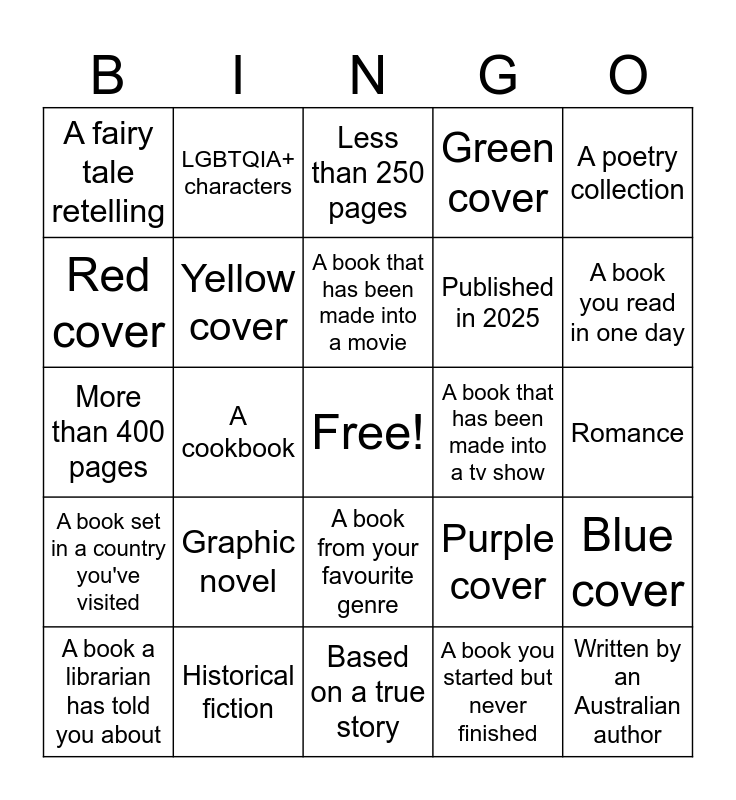 | B | I | N | G | O |
|---|---|---|---|---|
| A fairy tale retelling | LGBTQIA+ characters | Less than 250 pages | Green cover | A poetry collection |
| Red cover | Yellow cover | A book that has been made into a movie | Published in 2025 | A book you read in one day |
| More than 400 pages | A cookbook | Free! | A book that has been made into a tv show | Romance |
| A book set in a country you've visited | Graphic novel | A book from your favourite genre | Purple cover | Blue cover |
| A book a librarian has told you about | Historical fiction | Based on a true story | A book you started but never finished | Written by an Australian author |